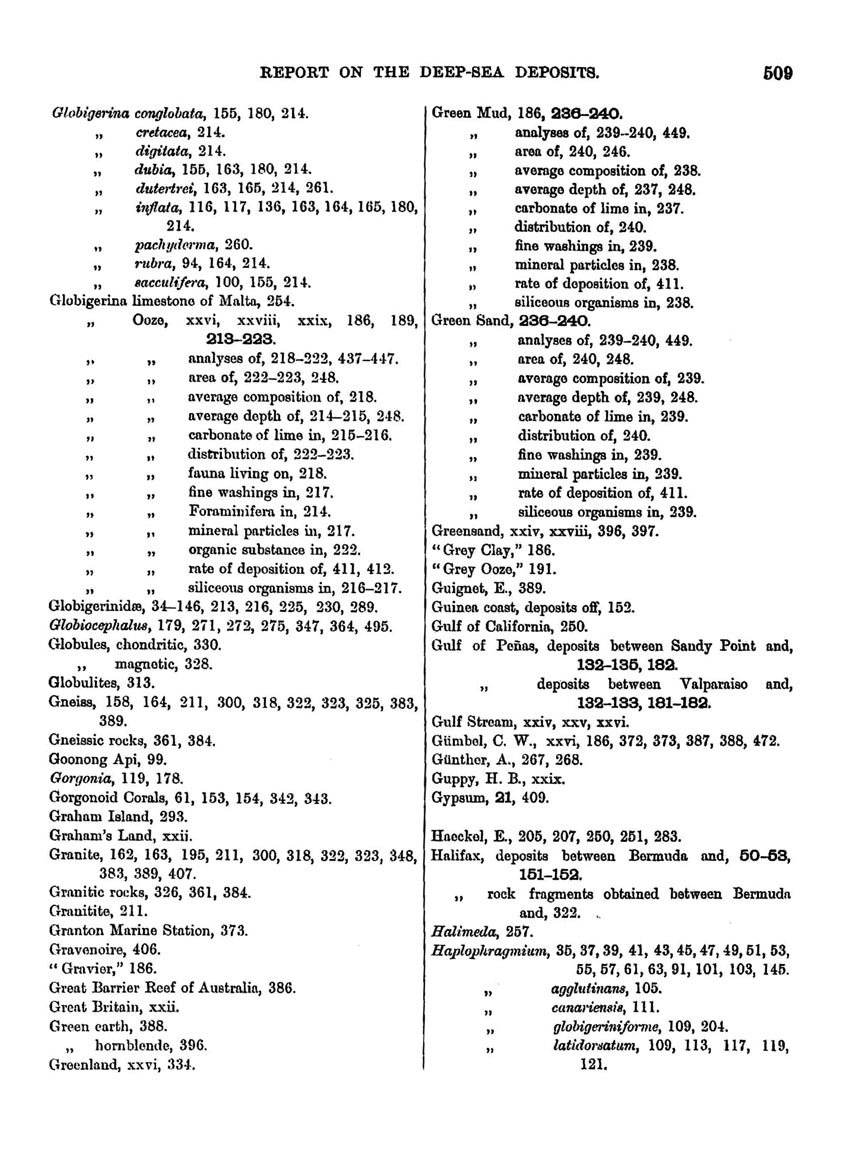 REPORT ON THE DEEP-SEA DEPOSITS. 509

Globigerina conglobata, 155, 180, 214.
„ cretacea, 214.
„ digitata, 214.
„ dubia, 155, 163, 180, 214.
„ dutertrei, 163, 165, 214, 261.
„ inflata, 116, 117, 136, 163, 164, 165, 180, 214.
„ pachyderma, 260.
„ rubra, 94, 164, 214.
„ sacculifera, 100, 155, 214.
Globigerina limestone of Malta, 254.
„ Ooze, xxvi, xxviii, xxix, 186, 189, 213–223.
„ „ analyses of, 218–222, 437–447.
„ „ area of, 222–223, 248.
„ „ average composition of, 218.
„ „ average depth of, 214–215, 248.
„ „ carbonate of lime in, 215–216.
„ „ distribution of, 222–223.
„ „ fauna living on, 218.
„ „ fine washings in, 217.
„ „ Foraminifera in, 214.
„ „ mineral particles in, 217.
„ „ organic substance in, 222.
„ „ rate of deposition of, 411, 412.
„ „ siliceous organisms in, 216–217.
Globigerinidæ, 34–146, 213, 216, 225, 230, 289.
Globiocephalus, 179, 271, 272, 275, 347, 364, 495.
Globules, chondritic, 330.
„ magnetic, 328.
Globulites, 313.
Gneiss, 158, 164, 211, 300, 318, 322, 323, 325, 383, 389.
Gneissic rocks, 361, 384.
Goonong Api, 99.
Gorgonia, 119, 178.
Gorgonoid Corals, 61, 153, 154, 342, 343.
Graham Island, 293.
Graham's Land, xxii.
Granite, 162, 163, 195, 211, 300, 318, 322, 323, 348, 383, 389, 407.
Granitic rocks, 326, 361, 384.
Granitite, 211.
Granton Marine Station, 373.
Gravenoire, 406.
"Gravier," 186.
Great Barrier Reef of Australia, 386.
Great Britain, xxii.
Green earth, 388.
„ hornblende, 396.
Greenland, xxvi, 334.

Green Mud, 186, 236–240.
„ analyses of, 239–240, 449.
„ area of, 240, 246.
„ average composition of, 238.
„ average depth of, 237, 248.
„ carbonate of lime in, 237.
„ distribution of, 240.
„ fine washings in, 239.
„ mineral particles in, 238.
„ rate of deposition of, 411.
„ siliceous organisms in, 238.
Green Sand, 236–240.
„ analyses of, 239–240, 449.
„ area of, 240, 248.
„ average composition of, 239.
„ average depth of, 239, 248.
„ carbonate of lime in, 239.
„ distribution of, 240.
„ fine washings in, 239.
„ mineral particles in, 239.
„ rate of deposition of, 411.
„ siliceous organisms in, 239.
Greensand, xxiv, xxviii, 396, 397.
"Grey Clay," 186.
"Grey Ooze," 191.
Guignet, E., 389.
Guinea coast, deposits off, 152.
Gulf of California, 250.
Gulf of Peñas, deposits between Sandy Point and, 132–135, 182.
„ deposits between Valparaiso and, 132–133, 181–182.
Gulf Stream, xxiv, xxv, xxvi.
Gümbel, C. W., xxvi, 186, 372, 373, 387, 388, 472.
Günther, A., 267, 268.
Guppy, H. B., xxix.
Gypsum, 21, 409.

Haeckel, E., 205, 207, 250, 251, 283.
Halifax, deposits between Bermuda and, 50–53, 151–152.
„ rock fragments obtained between Bermuda and, 322.
Halimeda, 257.
Haplophragmium, 35, 37, 39, 41, 43, 45, 47, 49, 51, 53, 55, 57, 61, 63, 91, 101, 103, 145.
„ agglutinans, 105.
„ canariensis, 111.
„ globigeriniforme, 109, 204.
„ latidorsatum, 109, 113, 117, 119, 121.